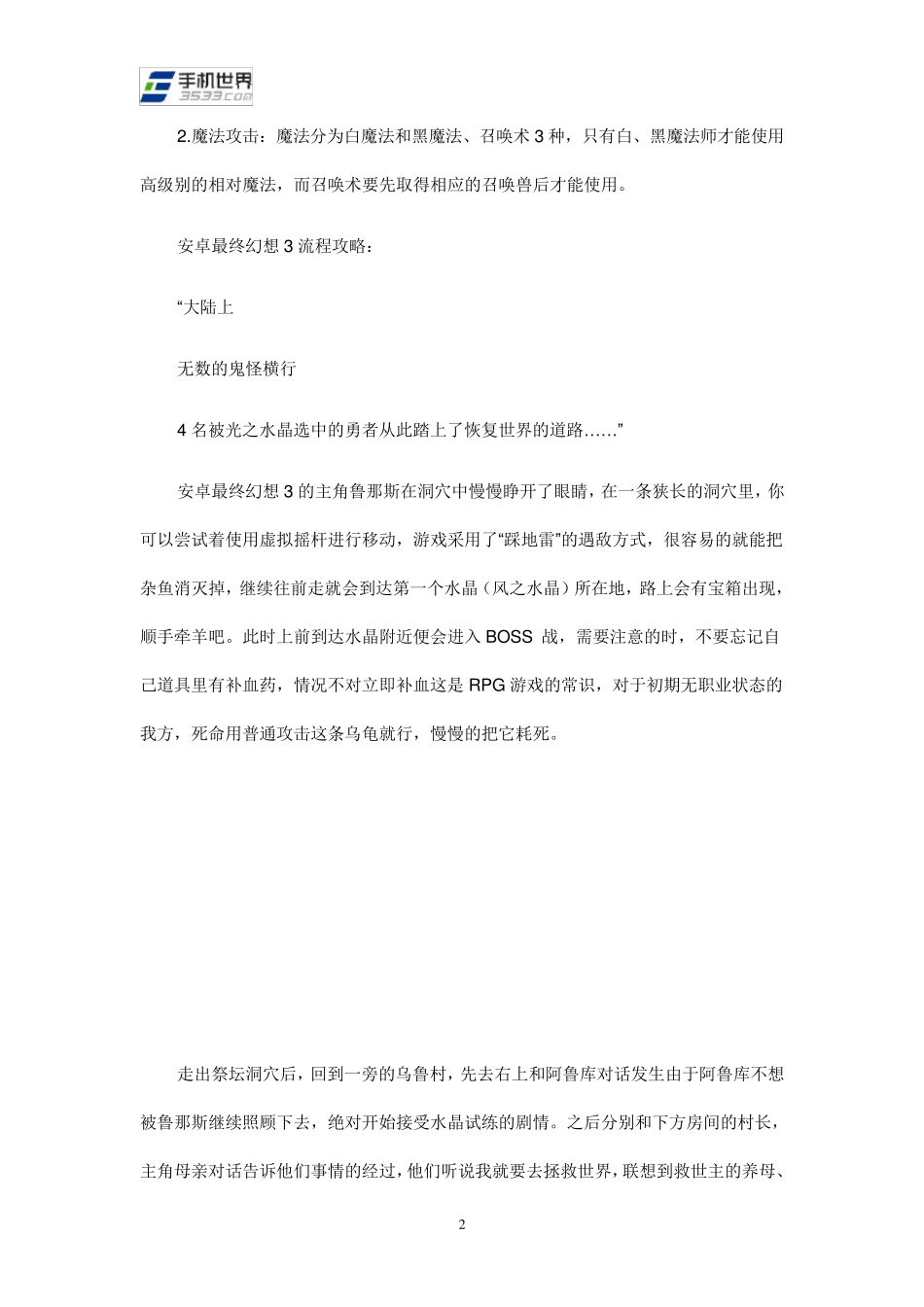 手机世界
3533.com

2.魔法攻击：魔法分为白魔法和黑魔法、召唤术 3 种，只有白、黑魔法师才能使用高级别的相对魔法，而召唤术要先取得相应的召唤兽后才能使用。

安卓最终幻想 3 流程攻略：

“大陆上

无数的鬼怪横行

4 名被光之水晶选中的勇者从此踏上了恢复世界的道路……”

安卓最终幻想 3 的主角鲁那斯在洞穴中慢慢睁开了眼睛，在一条狭长的洞穴里，你可以尝试着使用虚拟摇杆进行移动，游戏采用了“踩地雷”的遇敌方式，很容易的就能把杂鱼消灭掉，继续往前走就会到达第一个水晶（风之水晶）所在地，路上会有宝箱出现，顺手牵羊吧。此时上前到达水晶附近便会进入 BOSS 战，需要注意的时，不要忘记自己道具里有补血药，情况不对立即补血这是 RPG 游戏的常识，对于初期无职业状态的我方，死命用普通攻击这条乌龟就行，慢慢的把它耗死。

走出祭坛洞穴后，回到一旁的乌鲁村，先去右上和阿鲁库对话发生由于阿鲁库不想被鲁那斯继续照顾下去，绝对开始接受水晶试练的剧情。之后分别和下方房间的村长，主角母亲对话告诉他们事情的经过，他们听说我就要去拯救世界，联想到救世主的养母、

2